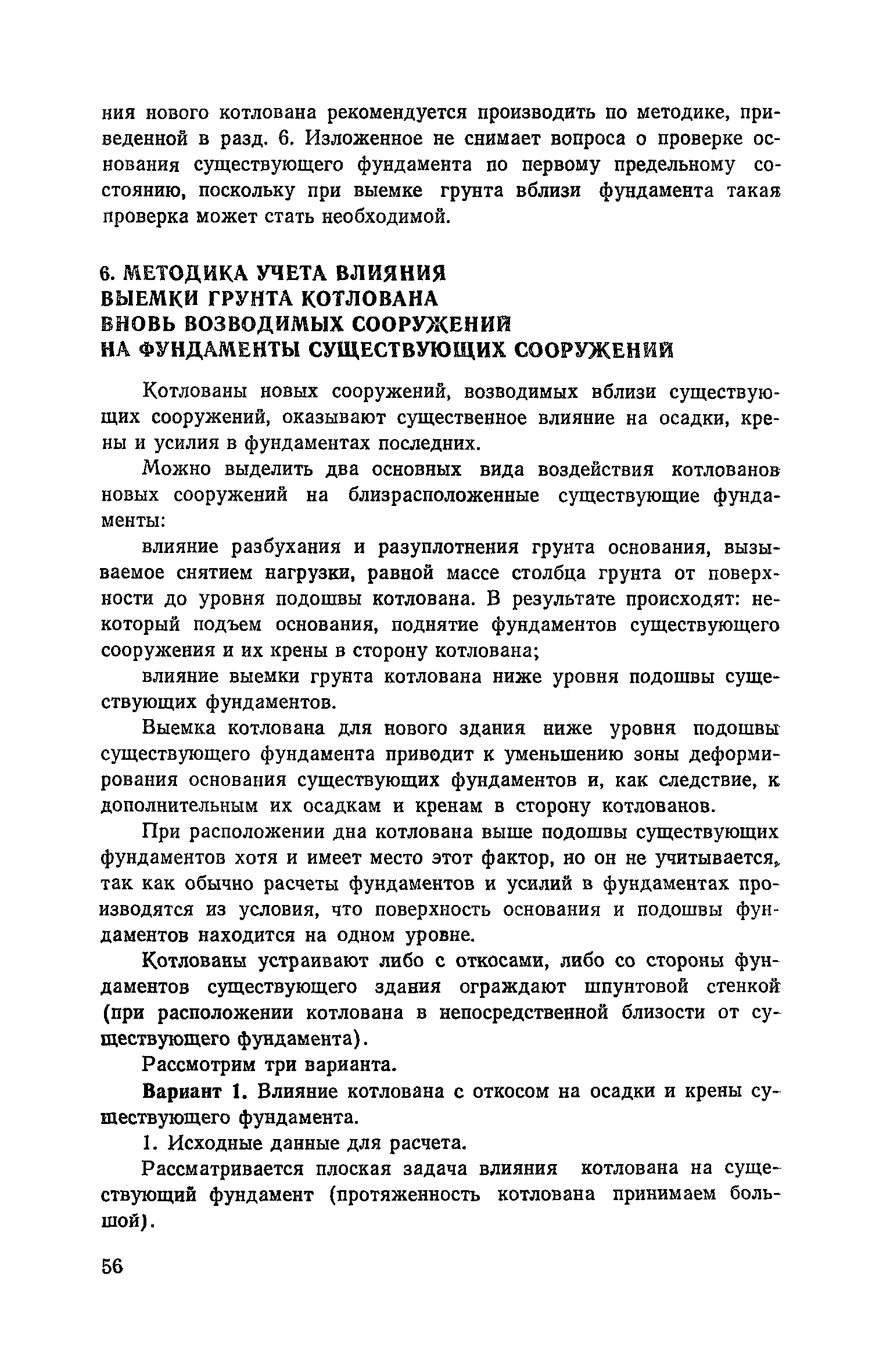 ния нового котлована рекомендуется производить по методике, приведенной в разд. 6. Изложенное не снимает вопроса о проверке основания существующего фундамента по первому предельному состоянию, поскольку при выемке грунта вблизи фундамента такая проверка может стать необходимой.

6. МЕТОДИКА УЧЕТА ВЛИЯНИЯ ВЫЕМКИ ГРУНТА КОТЛОВАНА ВНОВЬ ВОЗВОДИМЫХ СООРУЖЕНИЙ НА ФУНДАМЕНТЫ СУЩЕСТВУЮЩИХ СООРУЖЕНИЙ

Котлованы новых сооружений, возводимых вблизи существующих сооружений, оказывают существенное влияние на осадки, крены и усилия в фундаментах последних.

Можно выделить два основных вида воздействия котлованов новых сооружений на близрасположенные существующие фундаменты:

влияние разбухания и разуплотнения грунта основания, вызываемое снятием нагрузки, равной массе столбца грунта от поверхности до уровня подошвы котлована. В результате происходят: некоторый подъем основания, поднятие фундаментов существующего сооружения и их крены в сторону котлована;

влияние выемки грунта котлована ниже уровня подошвы существующих фундаментов.

Выемка котлована для нового здания ниже уровня подошвы существующего фундамента приводит к уменьшению зоны деформирования основания существующих фундаментов и, как следствие, к дополнительным их осадкам и кренам в сторону котлованов.

При расположении дна котлована выше подошвы существующих фундаментов хотя и имеет место этот фактор, но он не учитывается, так как обычно расчеты фундаментов и усилий в фундаментах производятся из условия, что поверхность основания и подошвы фундаментов находится на одном уровне.

Котлованы устраивают либо с откосами, либо со стороны фундаментов существующего здания ограждают шпунтовой стенкой (при расположении котлована в непосредственной близости от существующего фундамента).

Рассмотрим три варианта.

Вариант 1. Влияние котлована с откосом на осадки и крены существующего фундамента.

1. Исходные данные для расчета.

Рассматривается плоская задача влияния котлована на существующий фундамент (протяженность котлована принимаем большой).

56